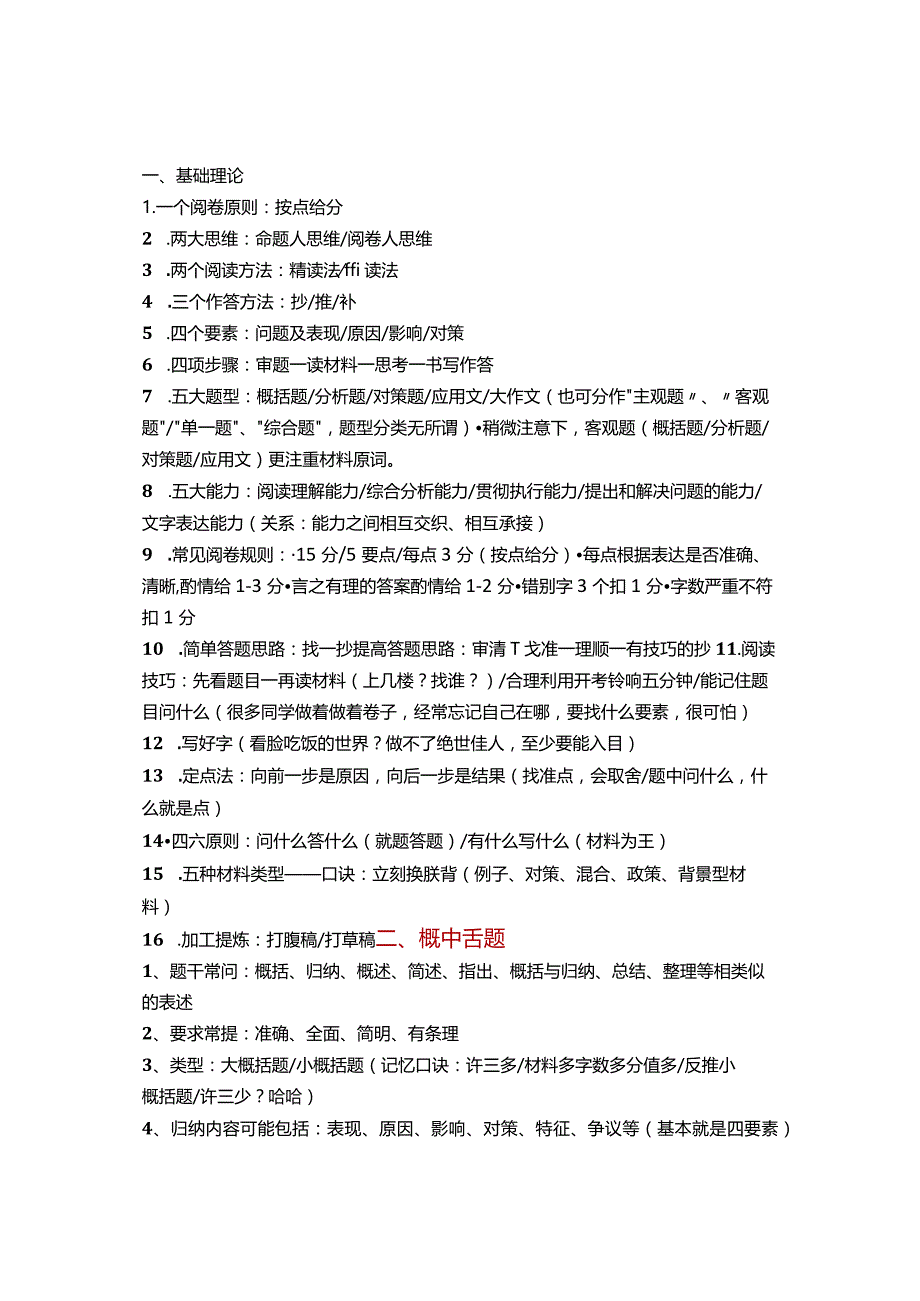 一、基础理论

1.一个阅卷原则：按点给分

2 .两大思维：命题人思维/阅卷人思维

3 .两个阅读方法：精读法/ffi 读法

4 .三个作答方法：抄/推/补

5 .四个要素：问题及表现/原因/影响/对策

6 .四项步骤：审题一读材料一思考一书写作答

7 .五大题型：概括题/分析题/对策题/应用文/大作文（也可分作"主观题〃、〃客观题"/"单一题"、"综合题"，题型分类无所谓）•稍微注意下，客观题（概括题/分析题/对策题/应用文）更注重材料原词。

8 .五大能力：阅读理解能力/综合分析能力/贯彻执行能力/提出和解决问题的能力/文字表达能力（关系：能力之间相互交织、相互承接）

9 .常见阅卷规则：·15 分/5 要点/每点 3 分（按点给分）•每点根据表达是否准确、清晰,酌情给 1-3 分•言之有理的答案酌情给 1-2 分•错别字 3 个扣 1 分•字数严重不符扣 1 分

10 .简单答题思路：找一抄提高答题思路：审清 T 戈准一理顺一有技巧的抄 11.阅读技巧：先看题目一再读材料（上几楼？找谁？）/合理利用开考铃响五分钟/能记住题目问什么（很多同学做着做着卷子，经常忘记自己在哪，要找什么要素，很可怕）

12 .写好字（看脸吃饭的世界？做不了绝世佳人，至少要能入目）

13 .定点法：向前一步是原因，向后一步是结果（找准点，会取舍/题中问什么，什么就是点）

14•四六原则：问什么答什么（就题答题）/有什么写什么（材料为王）

15 .五种材料类型——口诀：立刻换朕背（例子、对策、混合、政策、背景型材料）

16 .加工提炼：打腹稿/打草稿二、概中舌题

1、题干常问：概括、归纳、概述、简述、指出、概括与归纳、总结、整理等相类似的表述

2、要求常提：准确、全面、简明、有条理

3、类型：大概括题/小概括题（记忆口诀：许三多/材料多字数多分值多/反推小概括题/许三少？哈哈）

4、归纳内容可能包括：表现、原因、影响、对策、特征、争议等（基本就是四要素）